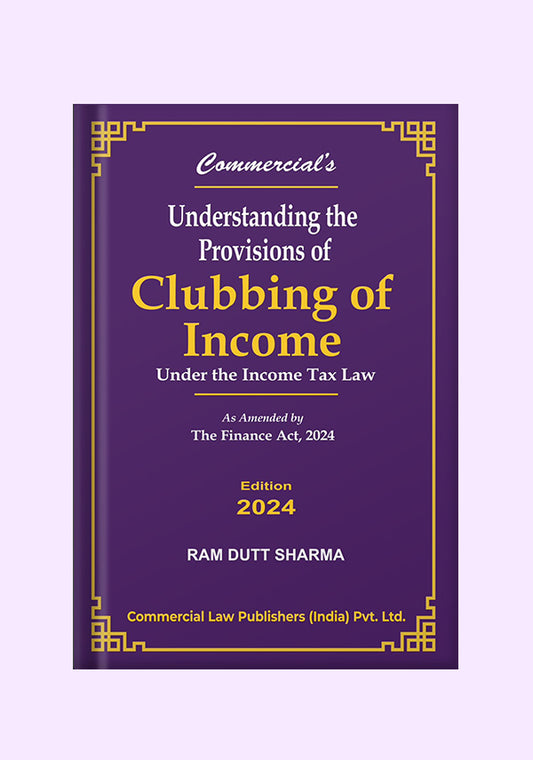 Commercial's

Understanding the Provisions of

Clubbing of Income

Under the Income Tax Law

As Amended by
The Finance Act, 2024

Edition
2024

RAM DUTT SHARMA

Commercial Law Publishers (India) Pvt. Ltd.